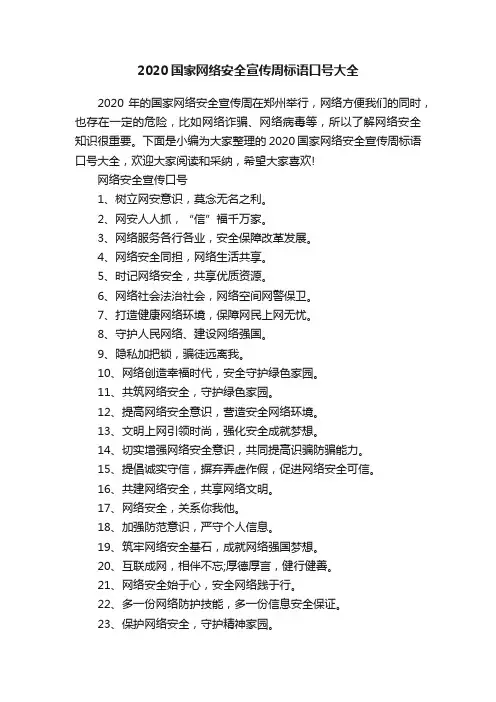 2020国家网络安全宣传周标语口号大全

2020 年的国家网络安全宣传周在郑州举行，网络方便我们的同时，也存在一定的危险，比如网络诈骗、网络病毒等，所以了解网络安全知识很重要。下面是小编为大家整理的 2020 国家网络安全宣传周标语口号大全，欢迎大家阅读和采纳，希望大家喜欢!

网络安全宣传口号

1、树立网安意识，莫念无名之利。

2、网安人人抓，“信”福千万家。

3、网络服务各行各业，安全保障改革发展。

4、网络安全同担，网络生活共享。

5、时记网络安全，共享优质资源。

6、网络社会法治社会，网络空间网警保卫。

7、打造健康网络环境，保障网民上网无忧。

8、守护人民网络、建设网络强国。

9、隐私加把锁，骗徒远离我。

10、网络创造幸福时代，安全守护绿色家园。

11、共筑网络安全，守护绿色家园。

12、提高网络安全意识，营造安全网络环境。

13、文明上网引领时尚，强化安全成就梦想。

14、切实增强网络安全意识，共同提高识骗防骗能力。

15、提倡诚实守信，摒弃弄虚作假，促进网络安全可信。

16、共建网络安全，共享网络文明。

17、网络安全，关系你我他。

18、加强防范意识，严守个人信息。

19、筑牢网络安全基石，成就网络强国梦想。

20、互联成网，相伴不忘;厚德厚言，健行健善。

21、网络安全始于心，安全网络践于行。

22、多一份网络防护技能，多一份信息安全保证。

23、保护网络安全，守护精神家园。